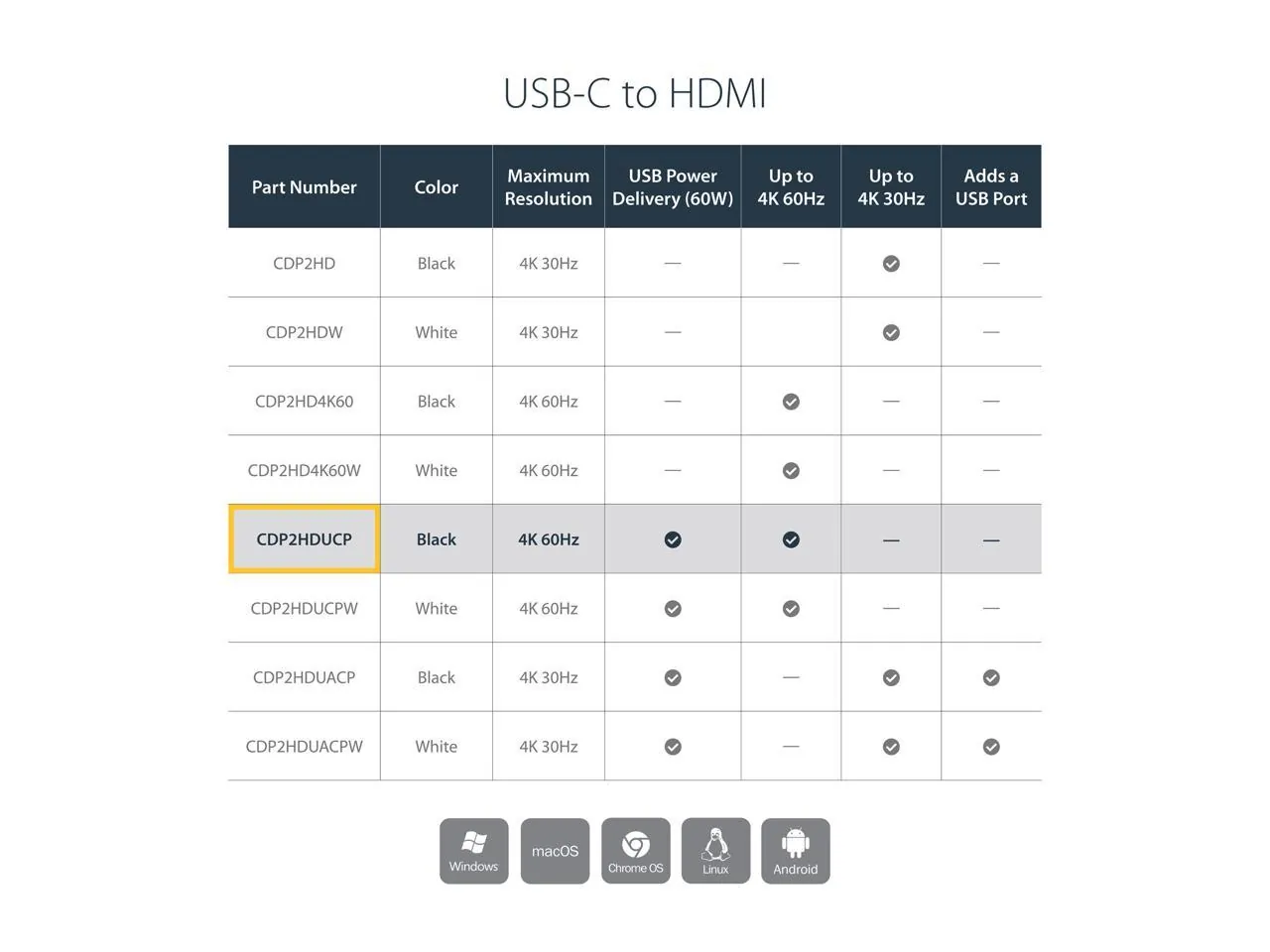 USB-C to HDMI

| Part Number | Color | Maximum Resolution | USB Power Delivery (60W) | Up to 4K 60Hz | Up to 4K 30Hz | Adds a USB Port |
|---|---|---|---|---|---|---|
| CDP2HD | Black | 4K 30Hz | — | — | ✓ | — |
| CDP2HDW | White | 4K 30Hz | — | | ✓ | — |
| CDP2HD4K60 | Black | 4K 60Hz | — | ✓ | — | — |
| CDP2HD4K60W | White | 4K 60Hz | — | ✓ | — | — |
| CDP2HDUCP | Black | 4K 60Hz | ✓ | ✓ | — | — |
| CDP2HDUCPW | White | 4K 60Hz | ✓ | ✓ | — | — |
| CDP2HDUACP | Black | 4K 30Hz | ✓ | — | ✓ | ✓ |
| CDP2HDUACPW | White | 4K 30Hz | ✓ | — | ✓ | ✓ |

Windows macOS Chrome OS Linux Android